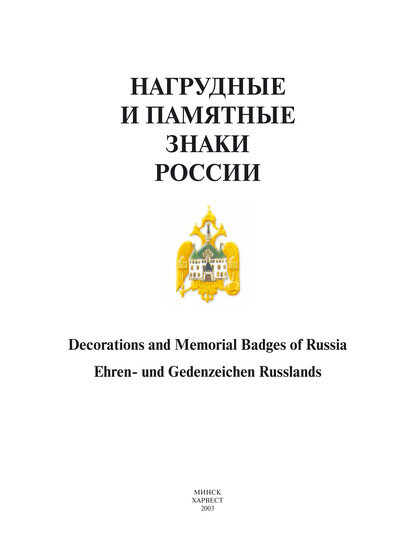 НАГРУДНЫЕ
И ПАМЯТНЫЕ
ЗНАКИ
РОССИИ

Decorations and Memorial Badges of Russia

Ehren- und Gedenzeichen Russlands

МИНСК
ХАРВЕСТ
2003